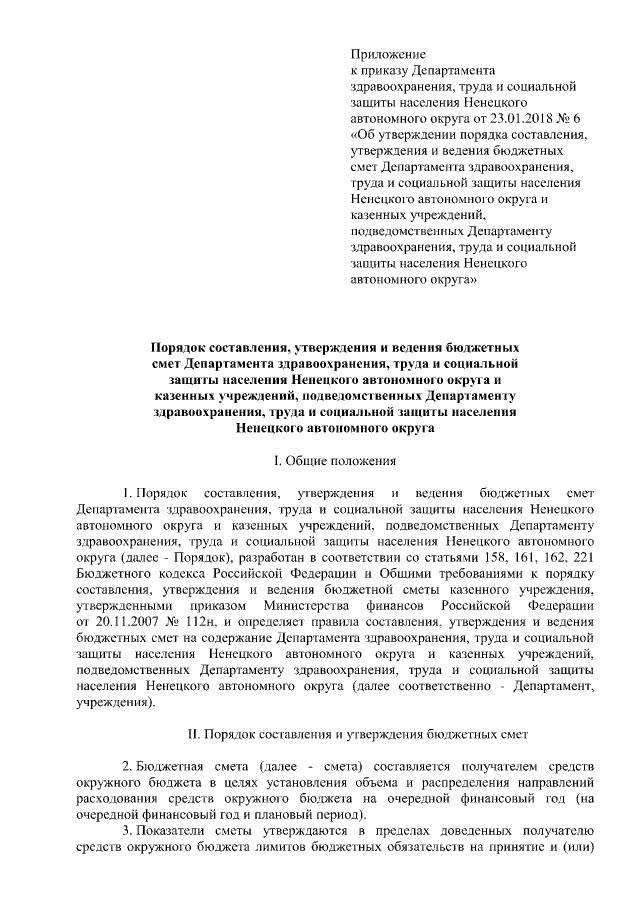 Приложение
к приказу Департамента здравоохранения, труда и социальной защиты населения Ненецкого автономного округа от 23.01.2018 № 6
«Об утверждении порядка составления, утверждения и ведения бюджетных смет Департамента здравоохранения, труда и социальной защиты населения Ненецкого автономного округа и казенных учреждений, подведомственных Департаменту здравоохранения, труда и социальной защиты населения Ненецкого автономного округа»

Порядок составления, утверждения и ведения бюджетных смет Департамента здравоохранения, труда и социальной защиты населения Ненецкого автономного округа и казенных учреждений, подведомственных Департаменту здравоохранения, труда и социальной защиты населения Ненецкого автономного округа

I. Общие положения

1. Порядок составления, утверждения и ведения бюджетных смет Департамента здравоохранения, труда и социальной защиты населения Ненецкого автономного округа и казенных учреждений, подведомственных Департаменту здравоохранения, труда и социальной защиты населения Ненецкого автономного округа (далее - Порядок), разработан в соответствии со статьями 158, 161, 162, 221 Бюджетного кодекса Российской Федерации и Общими требованиями к порядку составления, утверждения и ведения бюджетной сметы казенного учреждения, утвержденными приказом Министерства финансов Российской Федерации от 20.11.2007 № 112н, и определяет правила составления, утверждения и ведения бюджетных смет на содержание Департамента здравоохранения, труда и социальной защиты населения Ненецкого автономного округа и казенных учреждений, подведомственных Департаменту здравоохранения, труда и социальной защиты населения Ненецкого автономного округа (далее соответственно - Департамент, учреждения).

II. Порядок составления и утверждения бюджетных смет

2. Бюджетная смета (далее - смета) составляется получателем средств окружного бюджета в целях установления объема и распределения направлений расходования средств окружного бюджета на очередной финансовый год (на очередной финансовый год и плановый период).

3. Показатели сметы утверждаются в пределах доведенных получателю средств окружного бюджета лимитов бюджетных обязательств на принятие и (или)